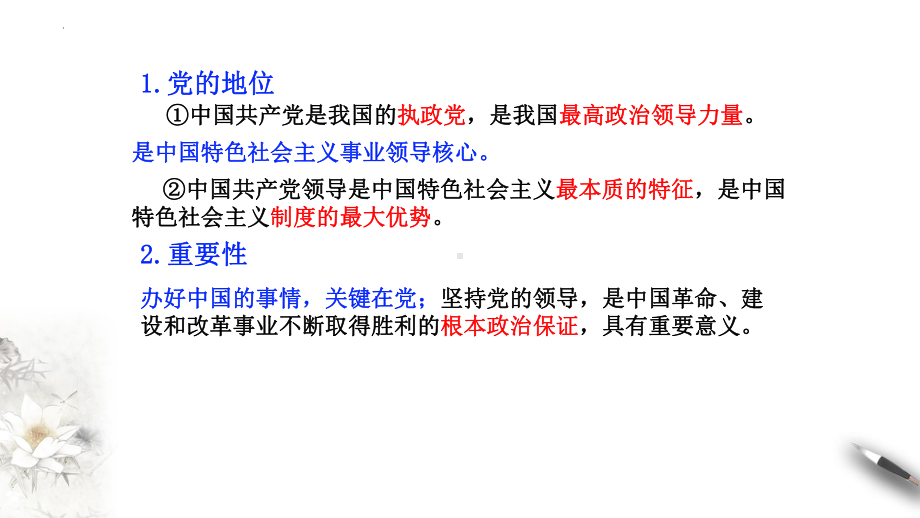 1.党的地位

①中国共产党是我国的执政党，是我国最高政治领导力量。

是中国特色社会主义事业领导核心。

②中国共产党领导是中国特色社会主义最本质的特征，是中国特色社会主义制度的最大优势。

2.重要性

办好中国的事情，关键在党；坚持党的领导，是中国革命、建设和改革事业不断取得胜利的根本政治保证，具有重要意义。